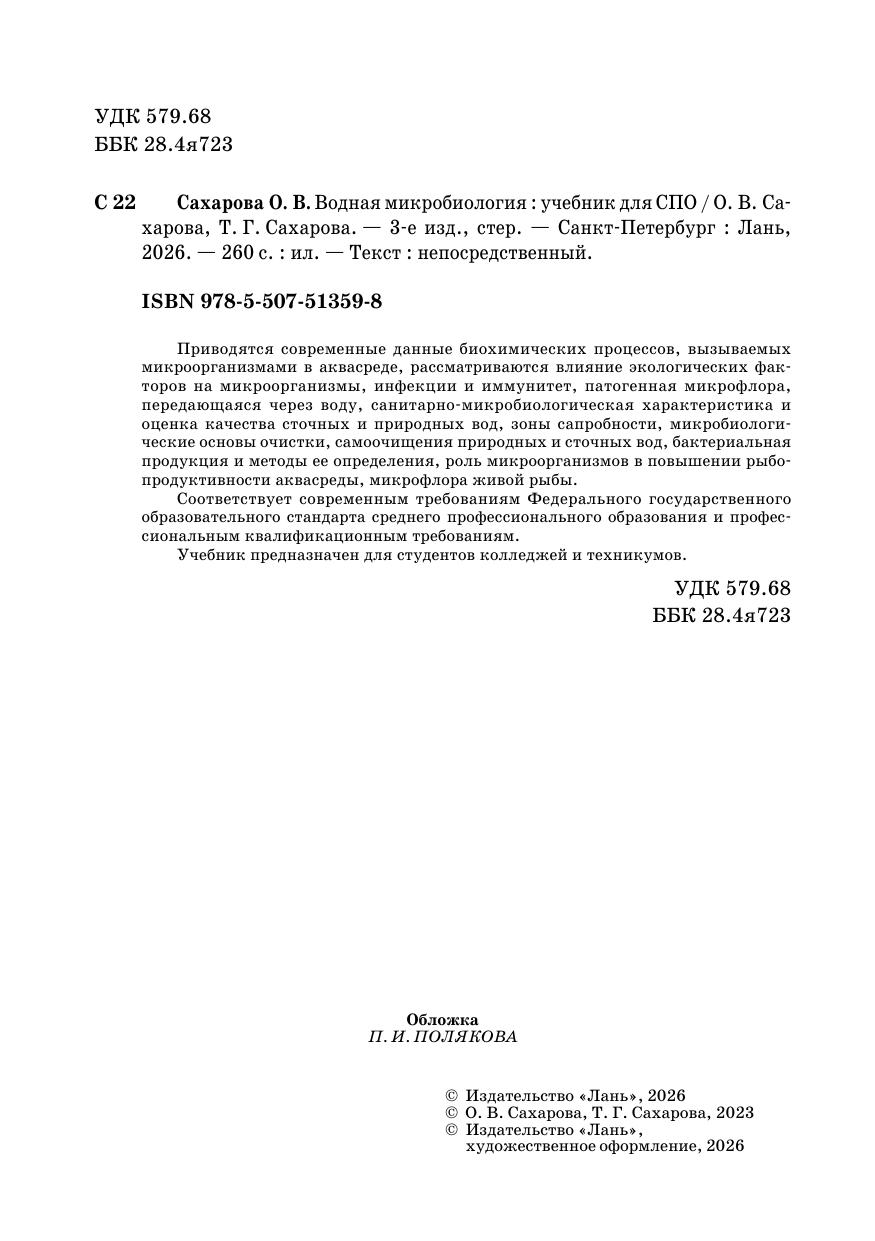 УДК 579.68
ББК 28.4я723

С 22 Сахарова О. В. Водная микробиология : учебник для СПО / О. В. Сахарова, Т. Г. Сахарова. — 3-е изд., стер. — Санкт-Петербург : Лань, 2026. — 260 с. : ил. — Текст : непосредственный.

ISBN 978-5-507-51359-8

Приводятся современные данные биохимических процессов, вызываемых микроорганизмами в аквасреде, рассматриваются влияние экологических факторов на микроорганизмы, инфекции и иммунитет, патогенная микрофлора, передающаяся через воду, санитарно-микробиологическая характеристика и оценка качества сточных и природных вод, зоны сапробности, микробиологические основы очистки, самоочищения природных и сточных вод, бактериальная продукция и методы ее определения, роль микроорганизмов в повышении рыбопродуктивности аквасреды, микрофлора живой рыбы.

Соответствует современным требованиям Федерального государственного образовательного стандарта среднего профессионального образования и профессиональным квалификационным требованиям.

Учебник предназначен для студентов колледжей и техникумов.

УДК 579.68
ББК 28.4я723

Обложка
П. И. ПОЛЯКОВА

© Издательство «Лань», 2026
© О. В. Сахарова, Т. Г. Сахарова, 2023
© Издательство «Лань», художественное оформление, 2026